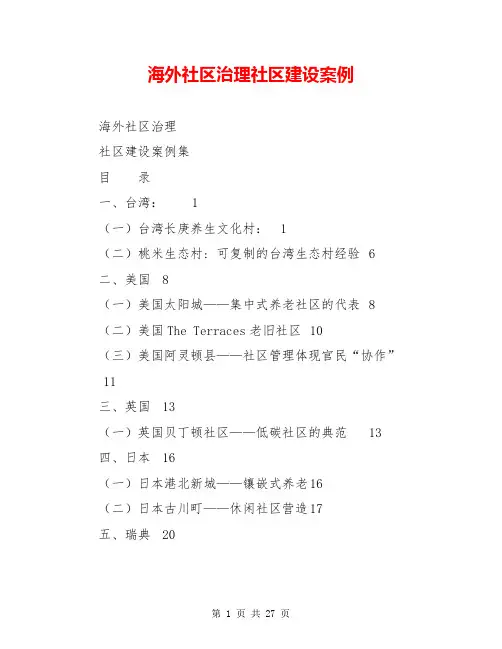 海外社区治理社区建设案例

海外社区治理

社区建设案例集

目　录

一、台湾：　1

（一）台湾长庚养生文化村：　1

（二）桃米生态村：可复制的台湾生态村经验　6

二、美国　8

（一）美国太阳城——集中式养老社区的代表　8

（二）美国 The Terraces 老旧社区　10

（三）美国阿灵顿县——社区管理体现官民“协作”　11

三、英国　13

（一）英国贝丁顿社区——低碳社区的典范　13

四、日本　16

（一）日本港北新城——镶嵌式养老16

（二）日本古川町——休闲社区营造17

五、瑞典　20

第 1 页 共 27 页